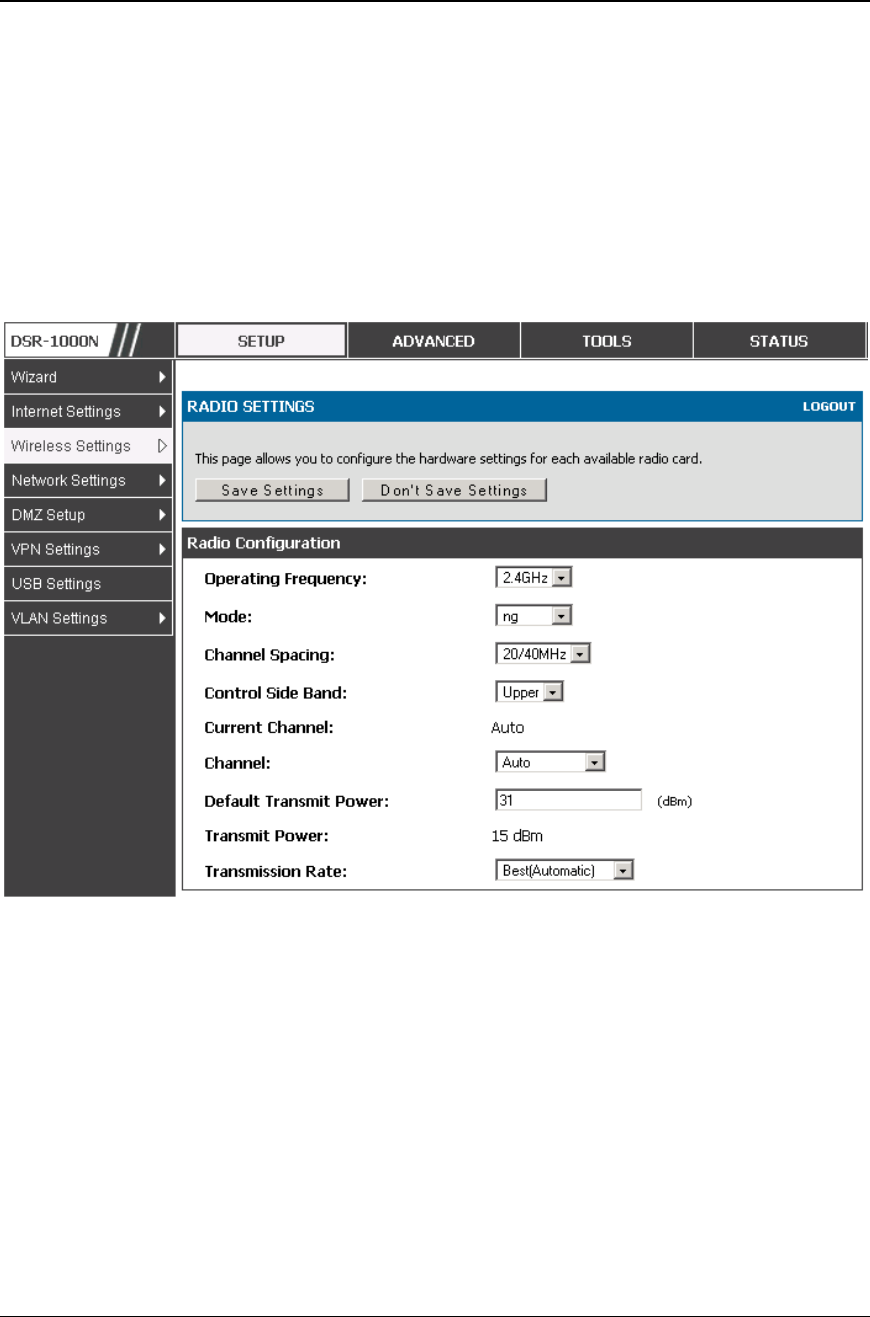 DSR-1000N

SETUP
ADVANCED
TOOLS
STATUS

Wizard
Internet Settings
Wireless Settings
Network Settings
DMZ Setup
VPN Settings
USB Settings
VLAN Settings

RADIO SETTINGS
LOGOUT

This page allows you to configure the hardware settings for each available radio card.

Save Settings
Don't Save Settings

Radio Configuration

Operating Frequency: 2.4GHz
Mode: ng
Channel Spacing: 20/40MHz
Control Side Band: Upper
Current Channel: Auto
Channel: Auto
Default Transmit Power: 31 (dBm)
Transmit Power: 15 dBm
Transmission Rate: Best(Automatic)